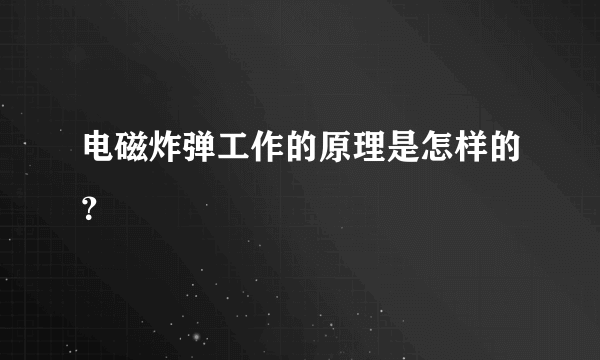 电磁炸弹工作的原理是怎样的?